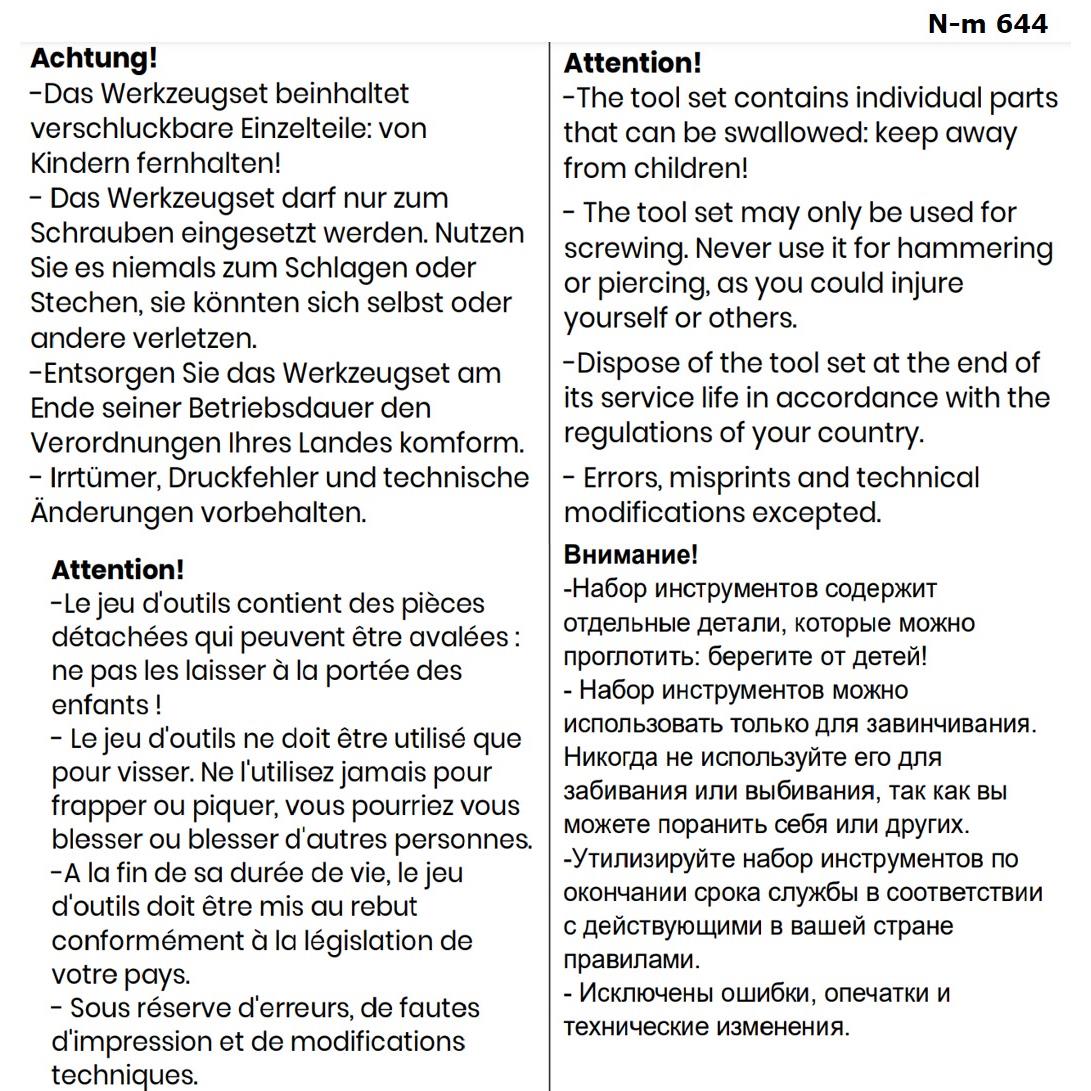 N-m 644

Achtung!
-Das Werkzeugset beinhaltet verschluckbare Einzelteile: von Kindern fernhalten!
- Das Werkzeugset darf nur zum Schrauben eingesetzt werden. Nutzen Sie es niemals zum Schlagen oder Stechen, sie könnten sich selbst oder andere verletzen.
-Entsorgen Sie das Werkzeugset am Ende seiner Betriebsdauer den Verordnungen Ihres Landes komform.
- Irrtümer, Druckfehler und technische Änderungen vorbehalten.

Attention!
-Le jeu d'outils contient des pièces détachées qui peuvent être avalées : ne pas les laisser à la portée des enfants !
- Le jeu d'outils ne doit être utilisé que pour visser. Ne l'utilisez jamais pour frapper ou piquer, vous pourriez vous blesser ou blesser d'autres personnes.
-A la fin de sa durée de vie, le jeu d'outils doit être mis au rebut conformément à la législation de votre pays.
- Sous réserve d'erreurs, de fautes d'impression et de modifications techniques.

Attention!
-The tool set contains individual parts that can be swallowed: keep away from children!
- The tool set may only be used for screwing. Never use it for hammering or piercing, as you could injure yourself or others.
-Dispose of the tool set at the end of its service life in accordance with the regulations of your country.
- Errors, misprints and technical modifications excepted.

Внимание!
-Набор инструментов содержит отдельные детали, которые можно проглотить: берегите от детей!
- Набор инструментов можно использовать только для завинчивания. Никогда не используйте его для забивания или выбивания, так как вы можете поранить себя или других.
-Утилизируйте набор инструментов по окончании срока службы в соответствии с действующими в вашей стране правилами.
- Исключены ошибки, опечатки и технические изменения.